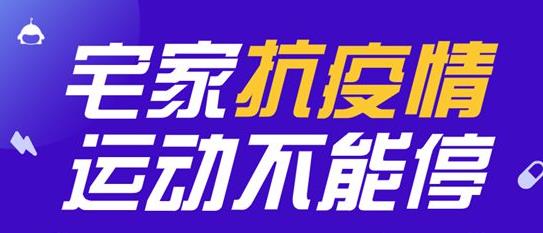 宅家抗疫情
运动不能停